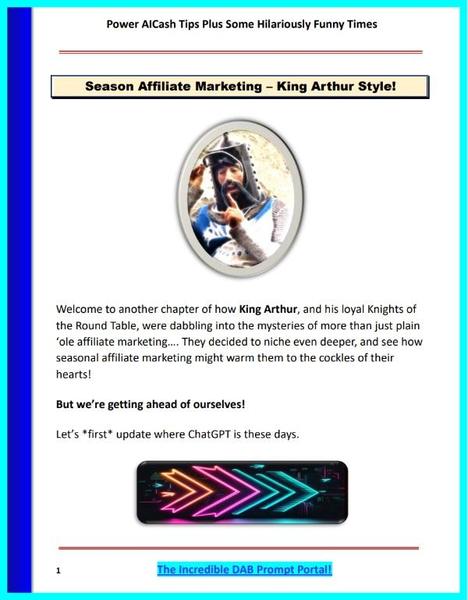 Power AICash Tips Plus Some Hilariously Funny Times

Season Affiliate Marketing – King Arthur Style!

Welcome to another chapter of how King Arthur, and his loyal Knights of the Round Table, were dabbling into the mysteries of more than just plain 'ole affiliate marketing…. They decided to niche even deeper, and see how seasonal affiliate marketing might warm them to the cockles of their hearts!

But we're getting ahead of ourselves!

Let's *first* update where ChatGPT is these days.

1

The Incredible DAB Prompt Portal!